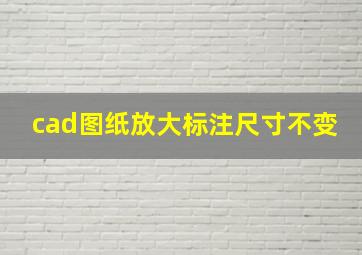 cad图纸放大标注尺寸不变